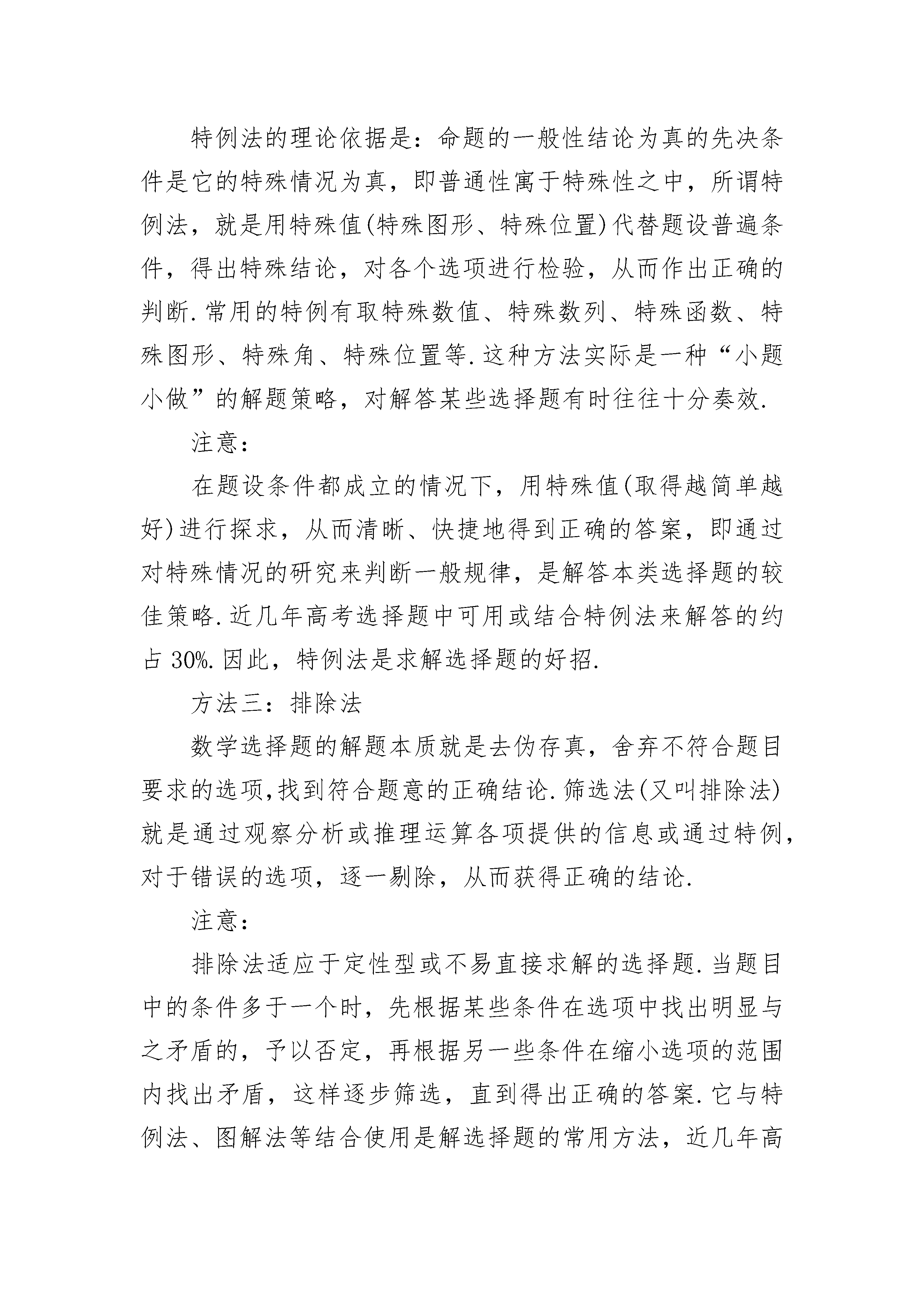 特例法的理论依据是：命题的一般性结论为真的先决条件是它的特殊情况为真，即普通性寓于特殊性之中，所谓特例法，就是用特殊值(特殊图形、特殊位置)代替题设普遍条件，得出特殊结论，对各个选项进行检验，从而作出正确的判断.常用的特例有取特殊数值、特殊数列、特殊函数、特殊图形、特殊角、特殊位置等.这种方法实际是一种“小题小做”的解题策略，对解答某些选择题有时往往十分奏效.

注意：

在题设条件都成立的情况下，用特殊值(取得越简单越好)进行探求，从而清晰、快捷地得到正确的答案，即通过对特殊情况的研究来判断一般规律，是解答本类选择题的较佳策略.近几年高考选择题中可用或结合特例法来解答的约占 30%.因此，特例法是求解选择题的好招.

方法三：排除法

数学选择题的解题本质就是去伪存真，舍弃不符合题目要求的选项,找到符合题意的正确结论.筛选法(又叫排除法)就是通过观察分析或推理运算各项提供的信息或通过特例，对于错误的选项，逐一剔除，从而获得正确的结论.

注意：

排除法适应于定性型或不易直接求解的选择题.当题目中的条件多于一个时，先根据某些条件在选项中找出明显与之矛盾的，予以否定，再根据另一些条件在缩小选项的范围内找出矛盾，这样逐步筛选，直到得出正确的答案.它与特例法、图解法等结合使用是解选择题的常用方法，近几年高